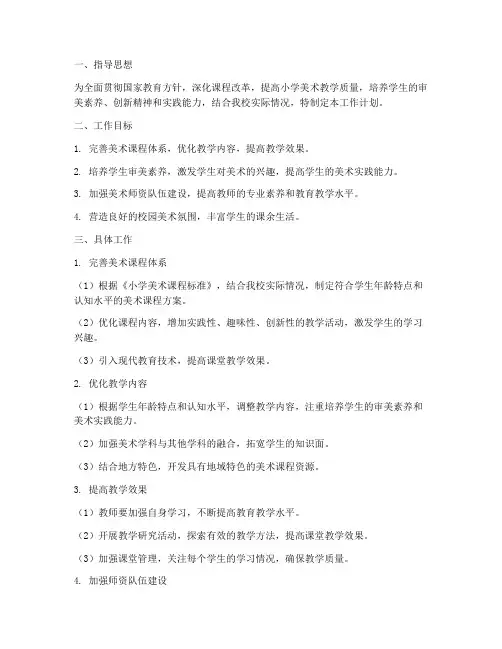 一、指导思想

为全面贯彻国家教育方针，深化课程改革，提高小学美术教学质量，培养学生的审美素养、创新精神和实践能力，结合我校实际情况，特制定本工作计划。

二、工作目标

1. 完善美术课程体系，优化教学内容，提高教学效果。

2. 培养学生审美素养，激发学生对美术的兴趣，提高学生的美术实践能力。

3. 加强美术师资队伍建设，提高教师的专业素养和教育教学水平。

4. 营造良好的校园美术氛围，丰富学生的课余生活。

三、具体工作

1. 完善美术课程体系

（1）根据《小学美术课程标准》，结合我校实际情况，制定符合学生年龄特点和认知水平的美术课程方案。

（2）优化课程内容，增加实践性、趣味性、创新性的教学活动，激发学生的学习兴趣。

（3）引入现代教育技术，提高课堂教学效果。

2. 优化教学内容

（1）根据学生年龄特点和认知水平，调整教学内容，注重培养学生的审美素养和美术实践能力。

（2）加强美术学科与其他学科的融合，拓宽学生的知识面。

（3）结合地方特色，开发具有地域特色的美术课程资源。

3. 提高教学效果

（1）教师要加强自身学习，不断提高教育教学水平。

（2）开展教学研究活动，探索有效的教学方法，提高课堂教学效果。

（3）加强课堂管理，关注每个学生的学习情况，确保教学质量。

4. 加强师资队伍建设